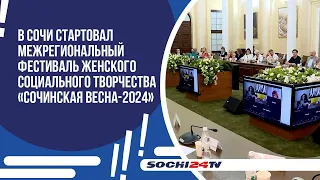 В СОЧИ СТАРТОВАЛ МЕЖРЕГИОНАЛЬНЫЙ ФЕСТИВАЛЬ ЖЕНСКОГО СОЦИАЛЬНОГО ТВОРЧЕСТВА «СОЧИНСКАЯ ВЕСНА-2024»

SOCHI24TV